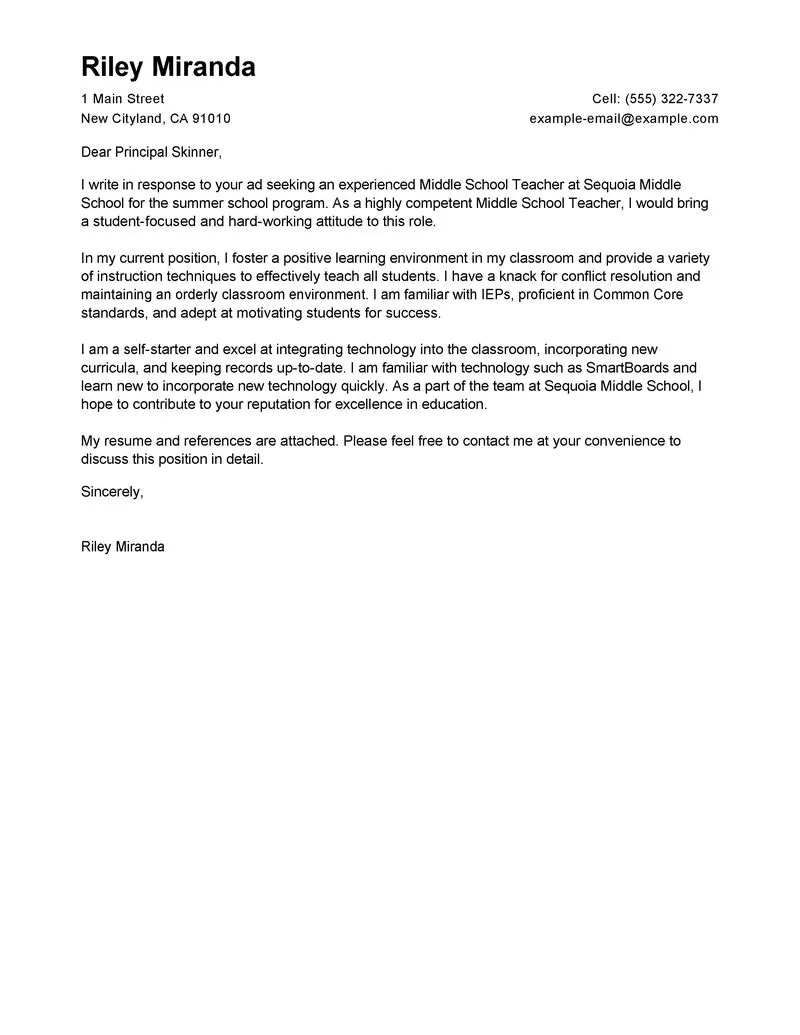 Riley Miranda

1 Main Street
New Cityland, CA 91010

Cell: (555) 322-7337
example-email@example.com

Dear Principal Skinner,

I write in response to your ad seeking an experienced Middle School Teacher at Sequoia Middle School for the summer school program. As a highly competent Middle School Teacher, I would bring a student-focused and hard-working attitude to this role.

In my current position, I foster a positive learning environment in my classroom and provide a variety of instruction techniques to effectively teach all students. I have a knack for conflict resolution and maintaining an orderly classroom environment. I am familiar with IEPs, proficient in Common Core standards, and adept at motivating students for success.

I am a self-starter and excel at integrating technology into the classroom, incorporating new curricula, and keeping records up-to-date. I am familiar with technology such as SmartBoards and learn new to incorporate new technology quickly. As a part of the team at Sequoia Middle School, I hope to contribute to your reputation for excellence in education.

My resume and references are attached. Please feel free to contact me at your convenience to discuss this position in detail.

Sincerely,

Riley Miranda